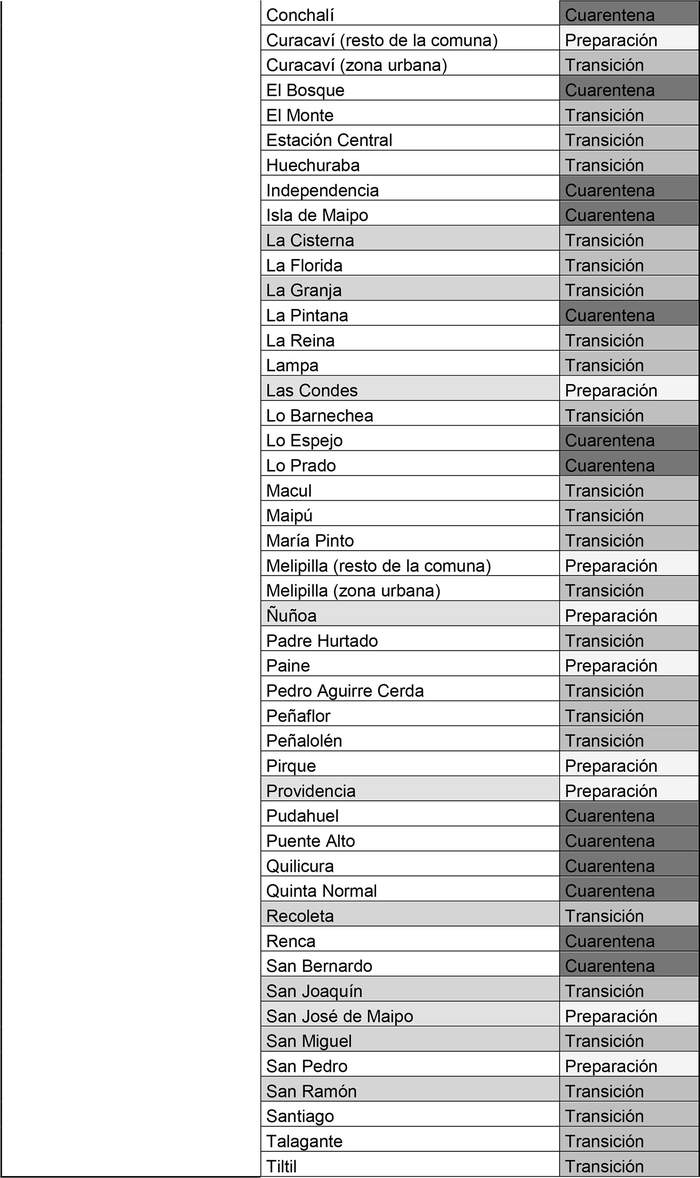 |  |  |  |
|---|---|---|
|  | Conchalí | Cuarentena |
|  | Curacaví (resto de la comuna) | Preparación |
|  | Curacaví (zona urbana) | Transición |
|  | El Bosque | Cuarentena |
|  | El Monte | Transición |
|  | Estación Central | Transición |
|  | Huechuraba | Transición |
|  | Independencia | Cuarentena |
|  | Isla de Maipo | Cuarentena |
|  | La Cisterna | Transición |
|  | La Florida | Transición |
|  | La Granja | Transición |
|  | La Pintana | Cuarentena |
|  | La Reina | Transición |
|  | Lampa | Transición |
|  | Las Condes | Preparación |
|  | Lo Barnechea | Transición |
|  | Lo Espejo | Cuarentena |
|  | Lo Prado | Cuarentena |
|  | Macul | Transición |
|  | Maipú | Transición |
|  | María Pinto | Transición |
|  | Melipilla (resto de la comuna) | Preparación |
|  | Melipilla (zona urbana) | Transición |
|  | Ñuñoa | Preparación |
|  | Padre Hurtado | Transición |
|  | Paine | Preparación |
|  | Pedro Aguirre Cerda | Transición |
|  | Peñaflor | Transición |
|  | Peñalolén | Transición |
|  | Pirque | Preparación |
|  | Providencia | Preparación |
|  | Pudahuel | Cuarentena |
|  | Puente Alto | Cuarentena |
|  | Quilicura | Cuarentena |
|  | Quinta Normal | Cuarentena |
|  | Recoleta | Transición |
|  | Renca | Cuarentena |
|  | San Bernardo | Cuarentena |
|  | San Joaquín | Transición |
|  | San José de Maipo | Preparación |
|  | San Miguel | Transición |
|  | San Pedro | Preparación |
|  | San Ramón | Transición |
|  | Santiago | Transición |
|  | Talagante | Transición |
|  | Tiltil | Transición |